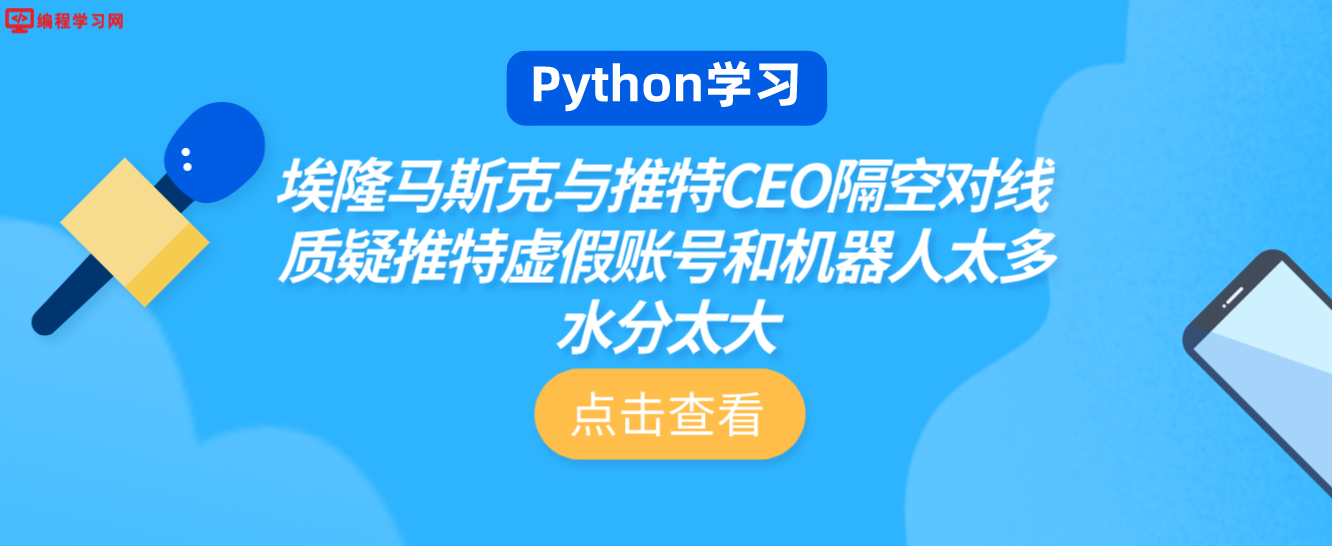 编程学习网

Python学习

埃隆马斯克与推特CEO隔空对线
质疑推特虚假账号和机器人太多
水分太大

点击查看